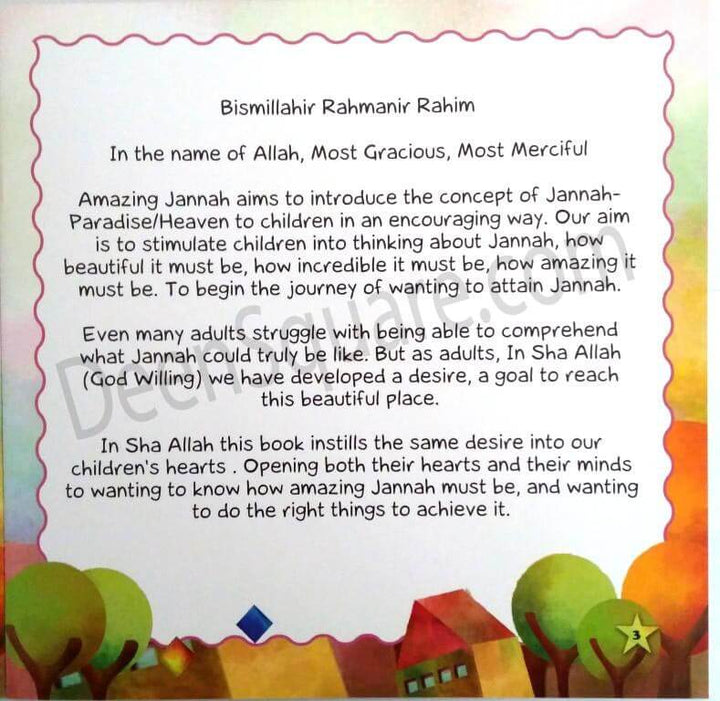 Bismillahir Rahmanir Rahim

In the name of Allah, Most Gracious, Most Merciful

Amazing Jannah aims to introduce the concept of Jannah-Paradise/Heaven to children in an encouraging way. Our aim is to stimulate children into thinking about Jannah, how beautiful it must be, how incredible it must be, how amazing it must be. To begin the journey of wanting to attain Jannah.

Even many adults struggle with being able to comprehend what Jannah could truly be like. But as adults, In Sha Allah (God Willing) we have developed a desire, a goal to reach this beautiful place.

In Sha Allah this book instills the same desire into our children's hearts . Opening both their hearts and their minds to wanting to know how amazing Jannah must be, and wanting to do the right things to achieve it.

DeenSquare.com

3